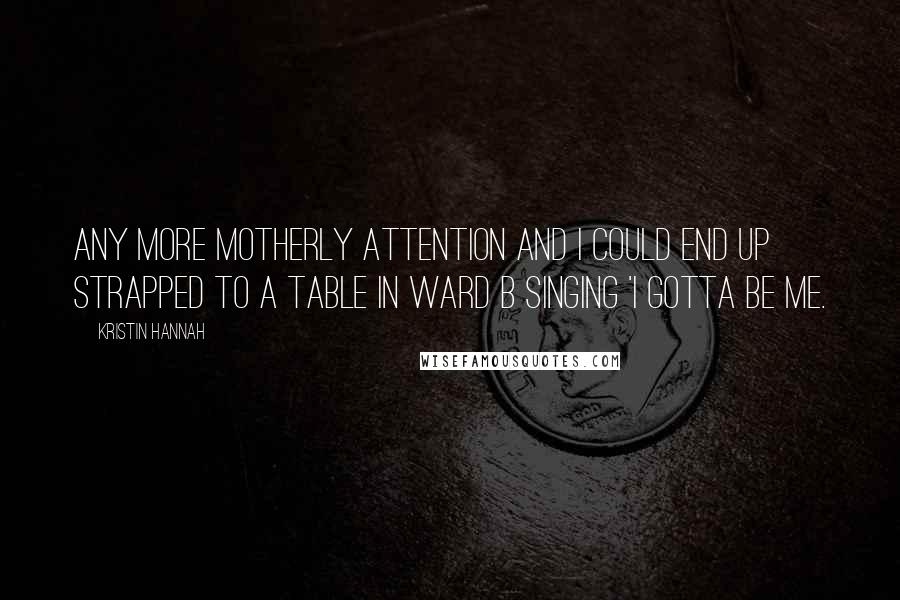 ANY MORE MOTHERLY ATTENTION AND I COULD END UP STRAPPED TO A TABLE IN WARD B SINGING 'I GOTTA BE ME.

KRISTIN HANNAH

WISEFAMOUSQUOTES.COM

LIBERTY